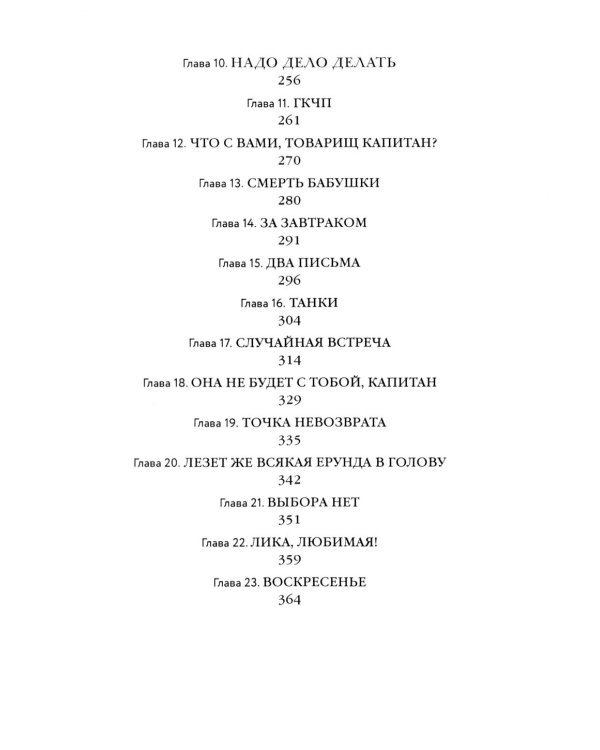 Глава 10. НАДО ДЕЛО ДЕЛАТЬ
256

Глава 11. ГКЧП
261

Глава 12. ЧТО С ВАМИ, ТОВАРИЩ КАПИТАН?
270

Глава 13. СМЕРТЬ БАБУШКИ
280

Глава 14. ЗА ЗАВТРАКОМ
291

Глава 15. ДВА ПИСЬМА
296

Глава 16. ТАНКИ
304

Глава 17. СЛУЧАЙНАЯ ВСТРЕЧА
314

Глава 18. ОНА НЕ БУДЕТ С ТОБОЙ, КАПИТАН
329

Глава 19. ТОЧКА НЕВОЗВРАТА
335

Глава 20. ЛЕЗЕТ ЖЕ ВСЯКАЯ ЕРУНДА В ГОЛОВУ
342

Глава 21. ВЫБОРА НЕТ
351

Глава 22. ЛИКА, ЛЮБИМАЯ!
359

Глава 23. ВОСКРЕСЕНЬЕ
364